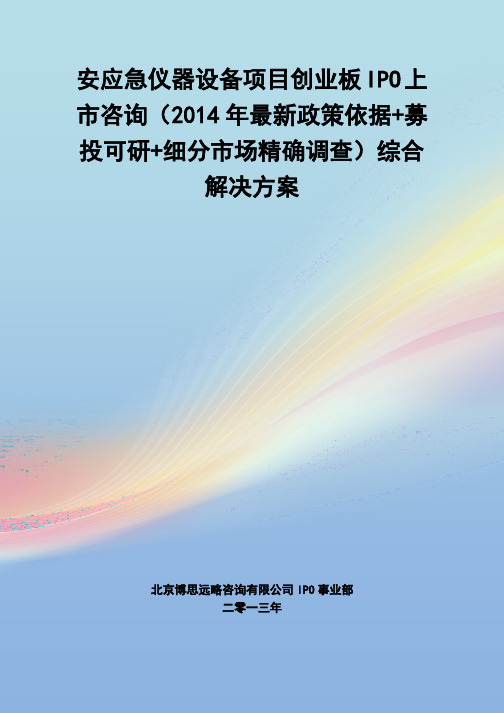 安应急仪器设备项目创业板 IPO 上市咨询（2014 年最新政策依据+募投可研+细分市场精确调查）综合解决方案

北京博思远略咨询有限公司 IPO 事业部
二零一三年